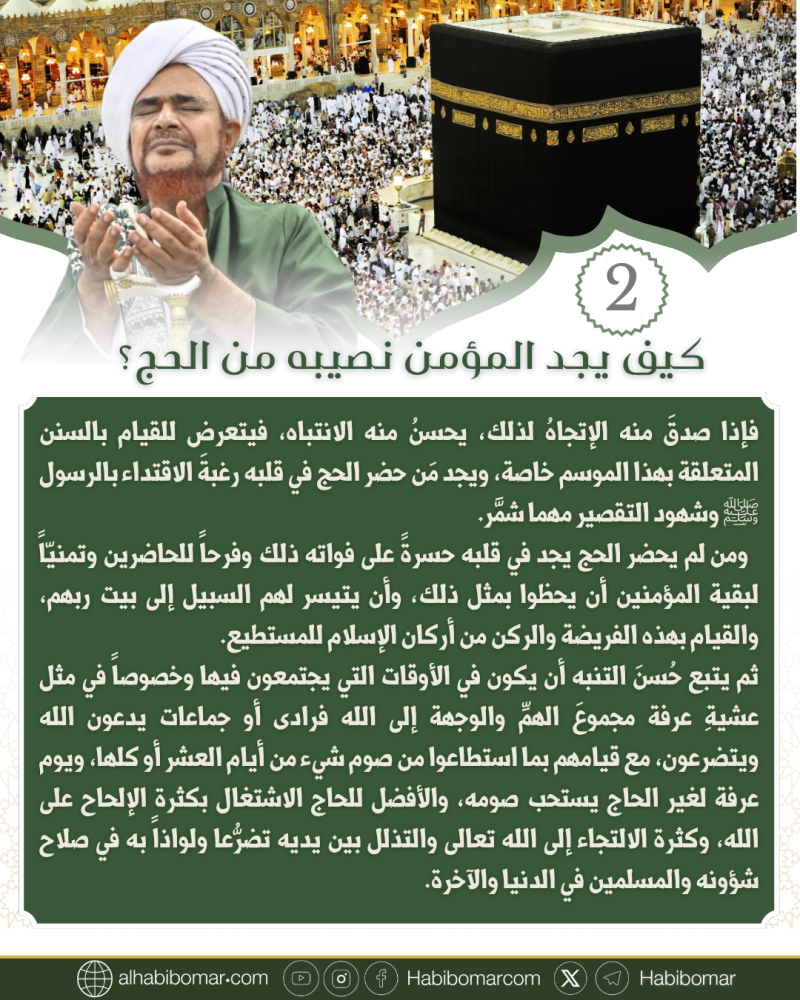 2

كيف يجد المؤمن نصيبه من الحج؟

فإذا صدقَ منه الإتجاهُ لذلك، يحسنُ منه الانتباه، فيتعرض للقيام بالسنن المتعلقة بهذا الموسم خاصة، ويجد مَن حضر الحج في قلبه رغبةَ الاقتداء بالرسول ﷺ وشهود التقصير مهما شمَّر.

ومن لم يحضر الحج يجد في قلبه حسرةً على فواته ذلك وفرحاً للحاضرين وتمنيّاً لبقية المؤمنين أن يحظوا بمثل ذلك، وأن يتيسر لهم السبيل إلى بيت ربهم، والقيام بهذه الفريضة والركن من أركان الإسلام للمستطيع.

ثم يتبع حُسنَ التنبه أن يكون في الأوقات التي يجتمعون فيها وخصوصاً في مثل عشيةِ عرفة مجموعَ الهمِّ والوجهة إلى الله فرادى أو جماعات يدعون الله ويتضرعون، مع قيامهم بما استطاعوا من صوم شيء من أيام العشر أو كلها، ويوم عرفة لغير الحاج يستحب صومه، والأفضل للحاج الاشتغال بكثرة الإلحاح على الله، وكثرة الالتجاء إلى الله تعالى والتذلل بين يديه تضرُّعا ولواذاً به في صلاح شؤونه والمسلمين في الدنيا والآخرة.

alhabibomar.com Habibomarcom Habibomar